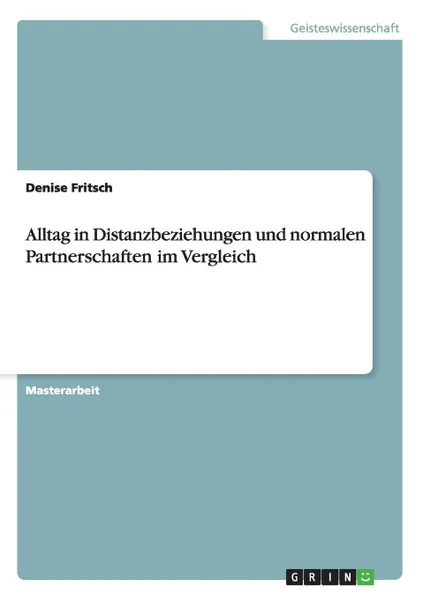 Geisteswissenschaft

Denise Fritsch

Alltag in Distanzbeziehungen und normalen Partnerschaften im Vergleich

Masterarbeit

GRIN